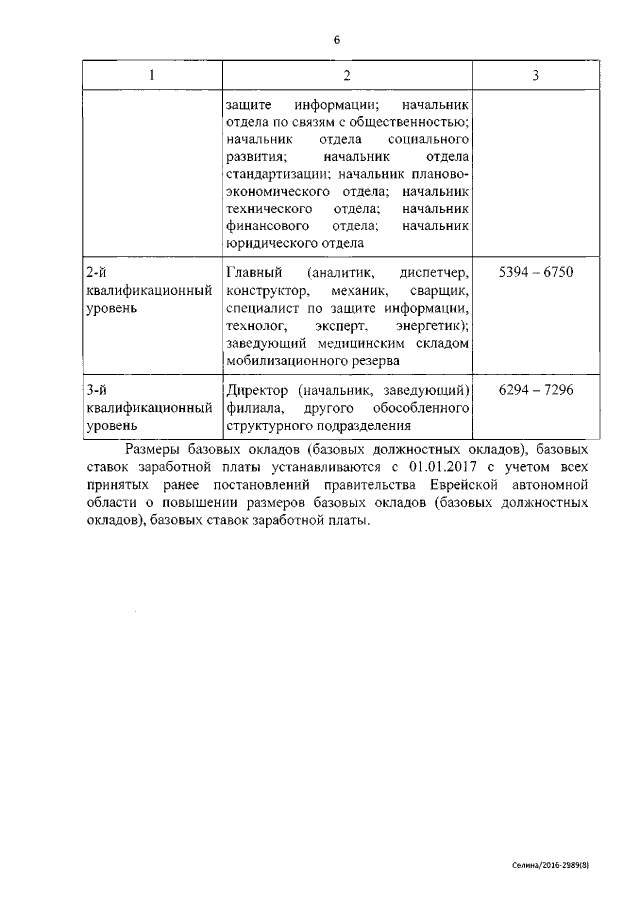 6

| 1 | 2 | 3 |
|---|---|---|
| | защите информации; начальник отдела по связям с общественностью; начальник отдела социального развития; начальник отдела стандартизации; начальник планово-экономического отдела; начальник технического отдела; начальник финансового отдела; начальник юридического отдела | |
| 2-й квалификационный уровень | Главный (аналитик, диспетчер, конструктор, механик, сварщик, специалист по защите информации, технолог, эксперт, энергетик); заведующий медицинским складом мобилизационного резерва | 5394 – 6750 |
| 3-й квалификационный уровень | Директор (начальник, заведующий) филиала, другого обособленного структурного подразделения | 6294 – 7296 |

Размеры базовых окладов (базовых должностных окладов), базовых ставок заработной платы устанавливаются с 01.01.2017 с учетом всех принятых ранее постановлений правительства Еврейской автономной области о повышении размеров базовых окладов (базовых должностных окладов), базовых ставок заработной платы.

Селина/2016-2989(8)